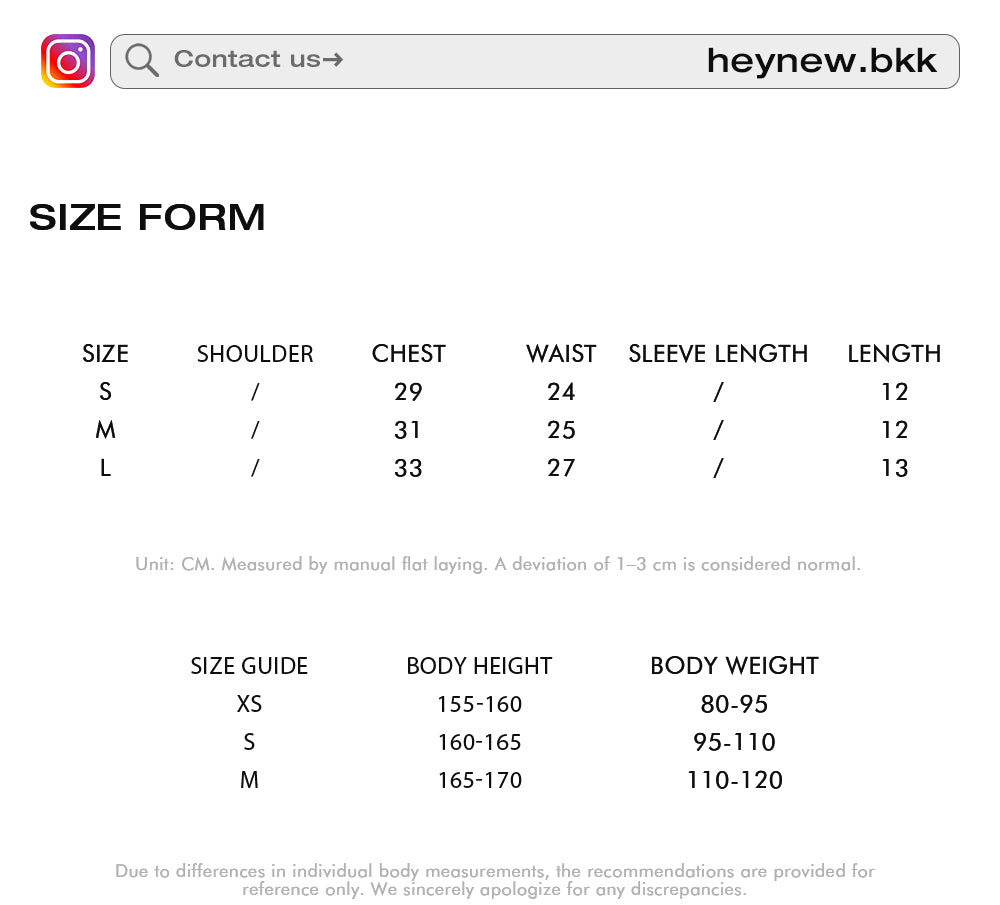 Contact us→ heynew.bkk

SIZE FORM

| SIZE | SHOULDER | CHEST | WAIST | SLEEVE LENGTH | LENGTH |
|---|---|---|---|---|---|
| S | / | 29 | 24 | / | 12 |
| M | / | 31 | 25 | / | 12 |
| L | / | 33 | 27 | / | 13 |

Unit: CM. Measured by manual flat laying. A deviation of 1–3 cm is considered normal.

| SIZE GUIDE | BODY HEIGHT | BODY WEIGHT |
|---|---|---|
| XS | 155-160 | 80-95 |
| S | 160-165 | 95-110 |
| M | 165-170 | 110-120 |

Due to differences in individual body measurements, the recommendations are provided for reference only. We sincerely apologize for any discrepancies.